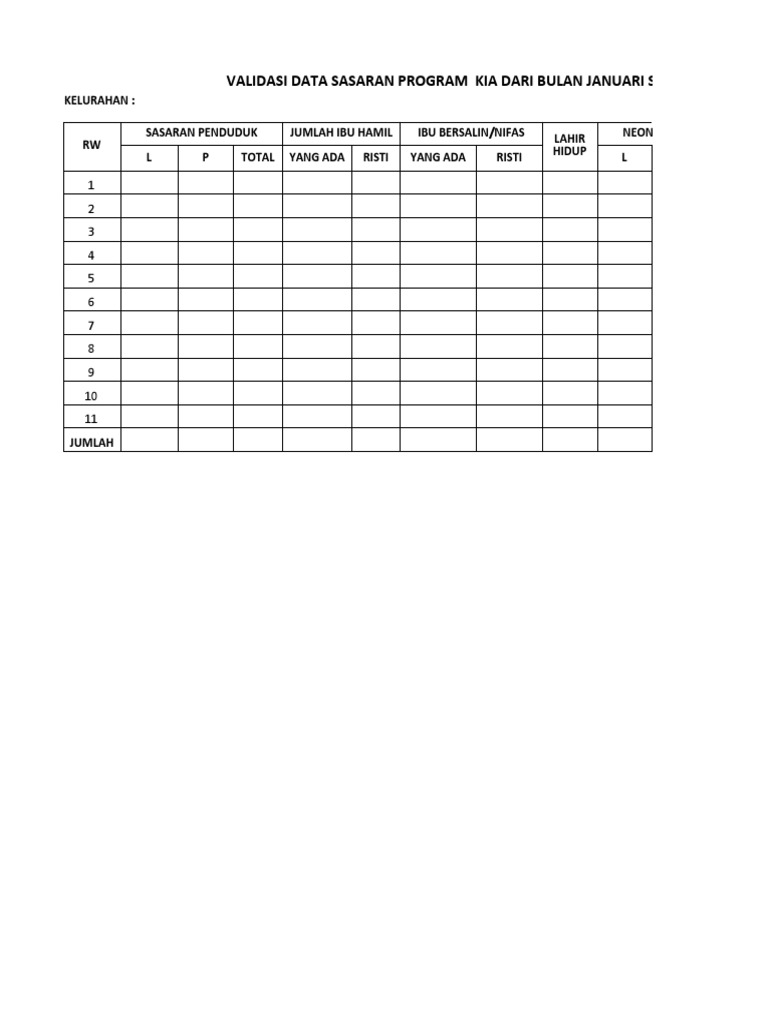 VALIDASI DATA SASARAN PROGRAM KIA DARI BULAN JANUARI S

KELURAHAN :

| RW | SASARAN PENDUDUK | | | JUMLAH IBU HAMIL | | IBU BERSALIN/NIFAS | | LAHIR HIDUP | NEON |
|---|---|---|---|---|---|---|---|---|---|
| | L | P | TOTAL | YANG ADA | RISTI | YANG ADA | RISTI | | L |
| 1 | | | | | | | | | |
| 2 | | | | | | | | | |
| 3 | | | | | | | | | |
| 4 | | | | | | | | | |
| 5 | | | | | | | | | |
| 6 | | | | | | | | | |
| 7 | | | | | | | | | |
| 8 | | | | | | | | | |
| 9 | | | | | | | | | |
| 10 | | | | | | | | | |
| 11 | | | | | | | | | |
| JUMLAH | | | | | | | | | |